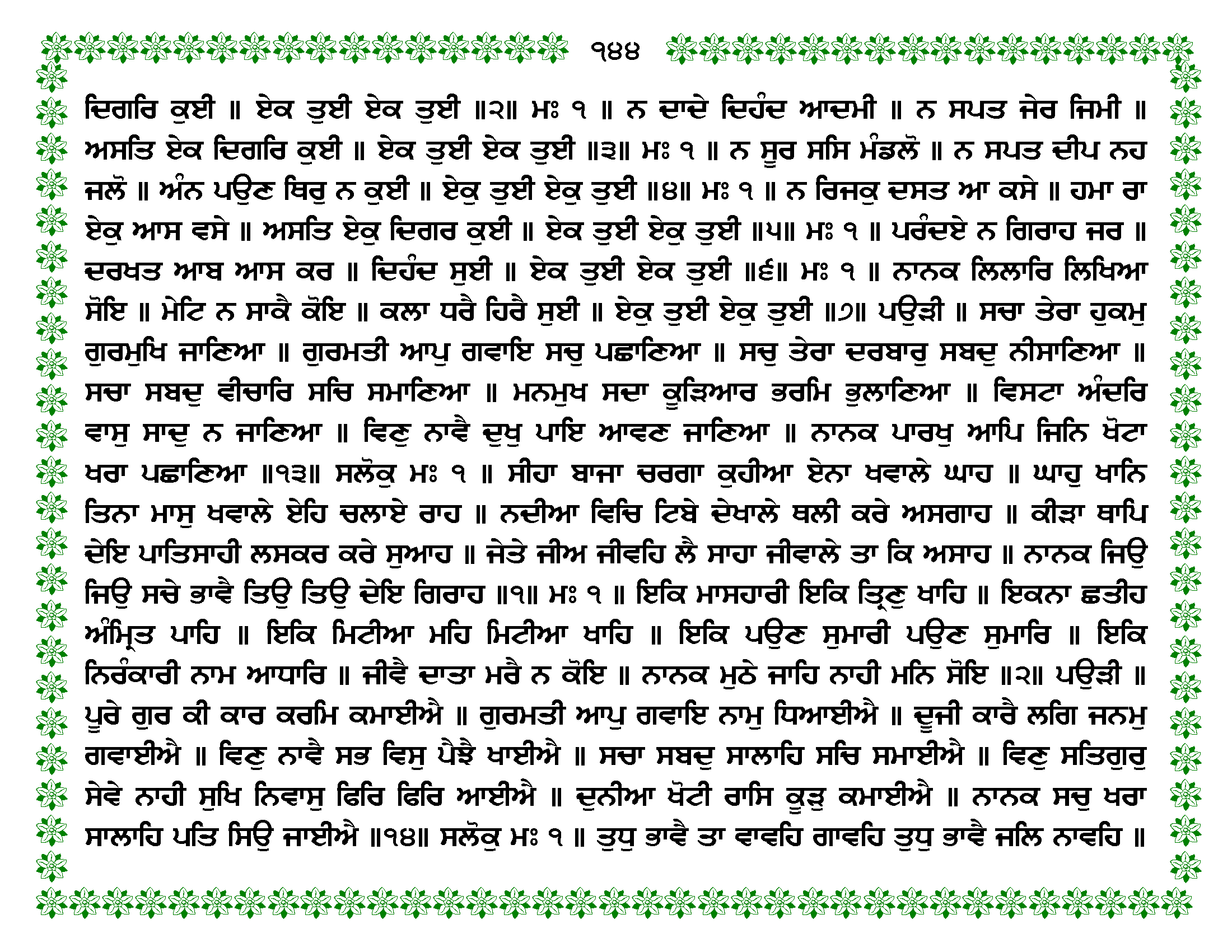 ੧੪੪

ਦਿਗਰਿ ਕੁਈ ॥ ਏਕ ਤੁਈ ਏਕ ਤੁਈ ॥੨॥ ਮਃ ੧ ॥ ਨ ਦਾਦੇ ਦਿਹੰਦ ਆਦਮੀ ॥ ਨ ਸਪਤ ਜੇਰ ਜਿਮੀ ॥ ਅਸਤਿ ਏਕ ਦਿਗਰਿ ਕੁਈ ॥ ਏਕ ਤੁਈ ਏਕ ਤੁਈ ॥੩॥ ਮਃ ੧ ॥ ਨ ਸੂਰ ਸਸਿ ਮੰਡਲੋ ॥ ਨ ਸਪਤ ਦੀਪ ਨਹ ਜਲੋ ॥ ਅੰਨ ਪਉਣ ਥਿਰੁ ਨ ਕੁਈ ॥ ਏਕੁ ਤੁਈ ਏਕੁ ਤੁਈ ॥੪॥ ਮਃ ੧ ॥ ਨ ਰਿਜਕੁ ਦਸਤ ਆ ਕਸੇ ॥ ਹਮਾ ਰਾ ਏਕੁ ਆਸ ਵਸੇ ॥ ਅਸਤਿ ਏਕੁ ਦਿਗਰ ਕੁਈ ॥ ਏਕ ਤੁਈ ਏਕੁ ਤੁਈ ॥੫॥ ਮਃ ੧ ॥ ਪਰੰਦਏ ਨ ਗਿਰਾਹ ਜਰ ॥ ਦਰਖਤ ਆਬ ਆਸ ਕਰ ॥ ਦਿਹੰਦ ਸੁਈ ॥ ਏਕ ਤੁਈ ਏਕ ਤੁਈ ॥੬॥ ਮਃ ੧ ॥ ਨਾਨਕ ਲਿਲਾਰਿ ਲਿਖਿਆ ਸੋਇ ॥ ਮੇਟਿ ਨ ਸਾਕੈ ਕੋਇ ॥ ਕਲਾ ਧਰੈ ਹਿਰੈ ਸੁਈ ॥ ਏਕੁ ਤੁਈ ਏਕੁ ਤੁਈ ॥੭॥ ਪਉੜੀ ॥ ਸਚਾ ਤੇਰਾ ਹੁਕਮੁ ਗੁਰਮੁਖਿ ਜਾਣਿਆ ॥ ਗੁਰਮਤੀ ਆਪੁ ਗਵਾਇ ਸਚੁ ਪਛਾਣਿਆ ॥ ਸਚੁ ਤੇਰਾ ਦਰਬਾਰੁ ਸਬਦੁ ਨੀਸਾਣਿਆ ॥ ਸਚਾ ਸਬਦੁ ਵੀਚਾਰਿ ਸਚਿ ਸਮਾਣਿਆ ॥ ਮਨਮੁਖ ਸਦਾ ਕੂੜਿਆਰ ਭਰਮਿ ਭੁਲਾਣਿਆ ॥ ਵਿਸਟਾ ਅੰਦਰਿ ਵਾਸੁ ਸਾਦੁ ਨ ਜਾਣਿਆ ॥ ਵਿਣੁ ਨਾਵੈ ਦੁਖੁ ਪਾਇ ਆਵਣ ਜਾਣਿਆ ॥ ਨਾਨਕ ਪਾਰਖੁ ਆਪਿ ਜਿਨਿ ਖੋਟਾ ਖਰਾ ਪਛਾਣਿਆ ॥੧੩॥ ਸਲੋਕੁ ਮਃ ੧ ॥ ਸੀਹਾ ਬਾਜਾ ਚਰਗਾ ਕੁਹੀਆ ਏਨਾ ਖਵਾਲੇ ਘਾਹ ॥ ਘਾਹੁ ਖਾਨਿ ਤਿਨਾ ਮਾਸੁ ਖਵਾਲੇ ਏਹਿ ਚਲਾਏ ਰਾਹ ॥ ਨਦੀਆ ਵਿਚਿ ਟਿਬੇ ਦੇਖਾਲੇ ਥਲੀ ਕਰੇ ਅਸਗਾਹ ॥ ਕੀੜਾ ਥਾਪਿ ਦੇਇ ਪਾਤਿਸਾਹੀ ਲਸਕਰ ਕਰੇ ਸੁਆਹ ॥ ਜੇਤੇ ਜੀਅ ਜੀਵਹਿ ਲੈ ਸਾਹਾ ਜੀਵਾਲੇ ਤਾ ਕਿ ਅਸਾਹ ॥ ਨਾਨਕ ਜਿਉ ਜਿਉ ਸਚੇ ਭਾਵੈ ਤਿਉ ਤਿਉ ਦੇਇ ਗਿਰਾਹ ॥੧॥ ਮਃ ੧ ॥ ਇਕਿ ਮਾਸਹਾਰੀ ਇਕਿ ਤ੍ਰਿਣੁ ਖਾਹਿ ॥ ਇਕਨਾ ਛਤੀਹ ਅੰਮ੍ਰਿਤ ਪਾਹਿ ॥ ਇਕਿ ਮਿਟੀਆ ਮਹਿ ਮਿਟੀਆ ਖਾਹਿ ॥ ਇਕਿ ਪਉਣ ਸੁਮਾਰੀ ਪਉਣ ਸੁਮਾਰਿ ॥ ਇਕਿ ਨਿਰੰਕਾਰੀ ਨਾਮ ਆਧਾਰਿ ॥ ਜੀਵੈ ਦਾਤਾ ਮਰੈ ਨ ਕੋਇ ॥ ਨਾਨਕ ਮੁਠੇ ਜਾਹਿ ਨਾਹੀ ਮਨਿ ਸੋਇ ॥੨॥ ਪਉੜੀ ॥ ਪੂਰੇ ਗੁਰ ਕੀ ਕਾਰ ਕਰਮਿ ਕਮਾਈਐ ॥ ਗੁਰਮਤੀ ਆਪੁ ਗਵਾਇ ਨਾਮੁ ਧਿਆਈਐ ॥ ਦੂਜੀ ਕਾਰੈ ਲਗਿ ਜਨਮੁ ਗਵਾਈਐ ॥ ਵਿਣੁ ਨਾਵੈ ਸਭ ਵਿਸੁ ਪੈਝੈ ਖਾਈਐ ॥ ਸਚਾ ਸਬਦੁ ਸਾਲਾਹਿ ਸਚਿ ਸਮਾਈਐ ॥ ਵਿਣੁ ਸਤਿਗੁਰੁ ਸੇਵੇ ਨਾਹੀ ਸੁਖਿ ਨਿਵਾਸੁ ਫਿਰਿ ਫਿਰਿ ਆਈਐ ॥ ਦੁਨੀਆ ਖੋਟੀ ਰਾਸਿ ਕੂੜੁ ਕਮਾਈਐ ॥ ਨਾਨਕ ਸਚੁ ਖਰਾ ਸਾਲਾਹਿ ਪਤਿ ਸਿਉ ਜਾਈਐ ॥੧੪॥ ਸਲੋਕੁ ਮਃ ੧ ॥ ਤੁਧੁ ਭਾਵੈ ਤਾ ਵਾਵਹਿ ਗਾਵਹਿ ਤੁਧੁ ਭਾਵੈ ਜਲਿ ਨਾਵਹਿ ॥